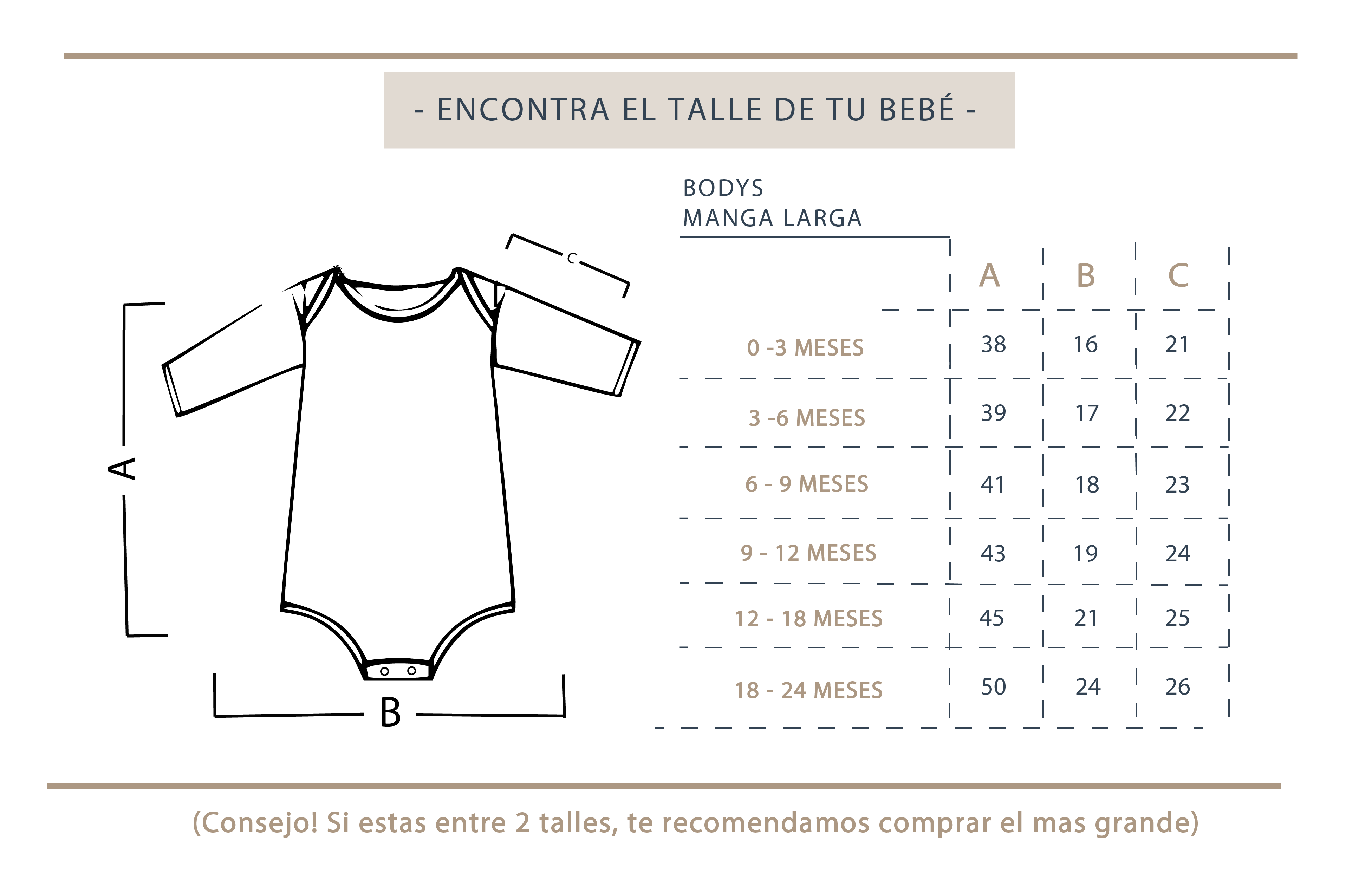 - ENCONTRA EL TALLE DE TU BEBÉ -

C

A

B

BODYS
MANGA LARGA

| | A | B | C |
|---|---|---|---|
| 0 -3 MESES | 38 | 16 | 21 |
| 3 -6 MESES | 39 | 17 | 22 |
| 6 - 9 MESES | 41 | 18 | 23 |
| 9 - 12 MESES | 43 | 19 | 24 |
| 12 - 18 MESES | 45 | 21 | 25 |
| 18 - 24 MESES | 50 | 24 | 26 |

(Consejo! Si estas entre 2 talles, te recomendamos comprar el mas grande)